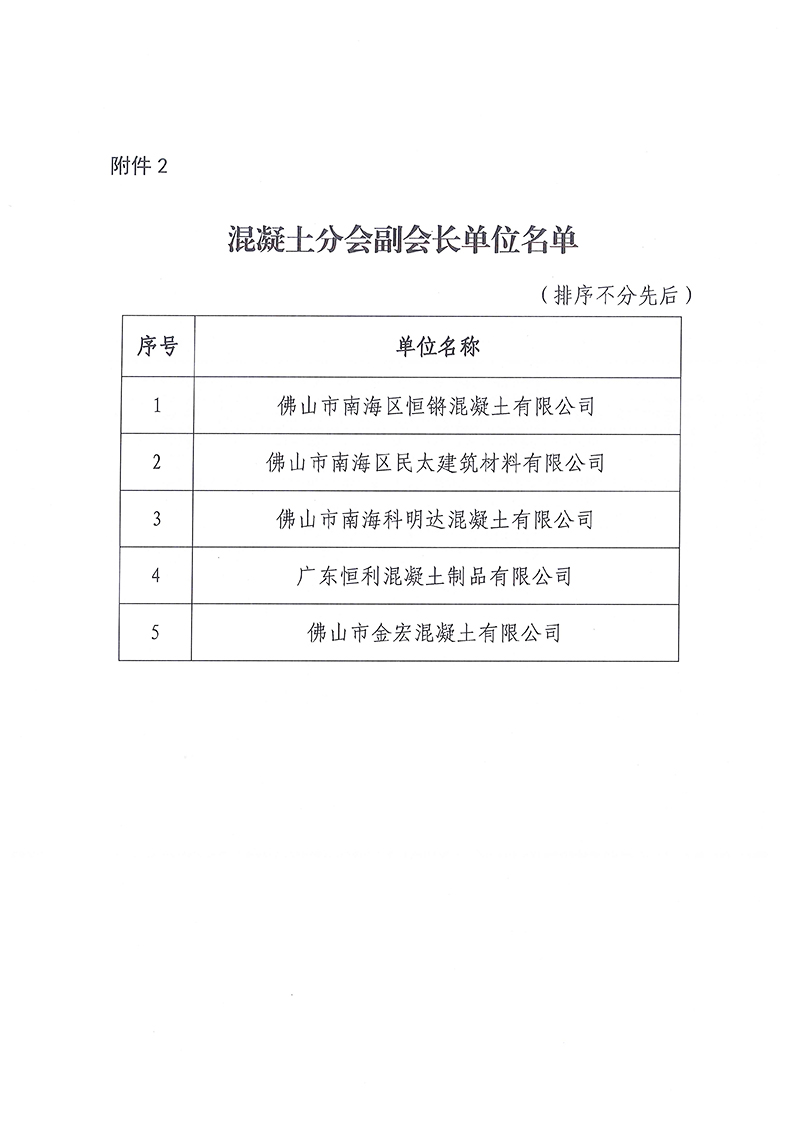 附件 2

混凝土分会副会长单位名单

（排序不分先后）

| 序号 | 单位名称 |
|---|---|
| 1 | 佛山市南海区恒锵混凝土有限公司 |
| 2 | 佛山市南海区民太建筑材料有限公司 |
| 3 | 佛山市南海科明达混凝土有限公司 |
| 4 | 广东恒利混凝土制品有限公司 |
| 5 | 佛山市金宏混凝土有限公司 |